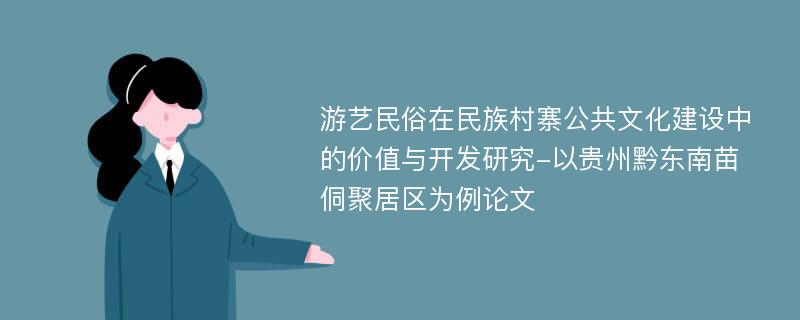 游艺民俗在民族村寨公共文化建设中的价值与开发研究-以贵州黔东南苗侗聚居区为例论文